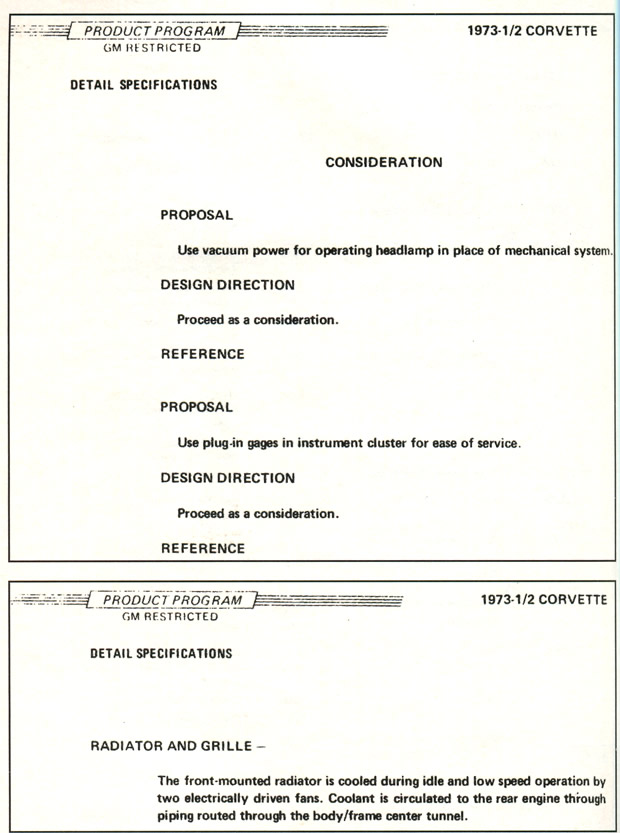 PRODUCT PROGRAM
GM RESTRICTED

1973-1/2 CORVETTE

DETAIL SPECIFICATIONS

CONSIDERATION

PROPOSAL

Use vacuum power for operating headlamp in place of mechanical system.

DESIGN DIRECTION

Proceed as a consideration.

REFERENCE

PROPOSAL

Use plug-in gages in instrument cluster for ease of service.

DESIGN DIRECTION

Proceed as a consideration.

REFERENCE

PRODUCT PROGRAM
GM RESTRICTED

1973-1/2 CORVETTE

DETAIL SPECIFICATIONS

RADIATOR AND GRILLE –

The front-mounted radiator is cooled during idle and low speed operation by two electrically driven fans. Coolant is circulated to the rear engine through piping routed through the body/frame center tunnel.